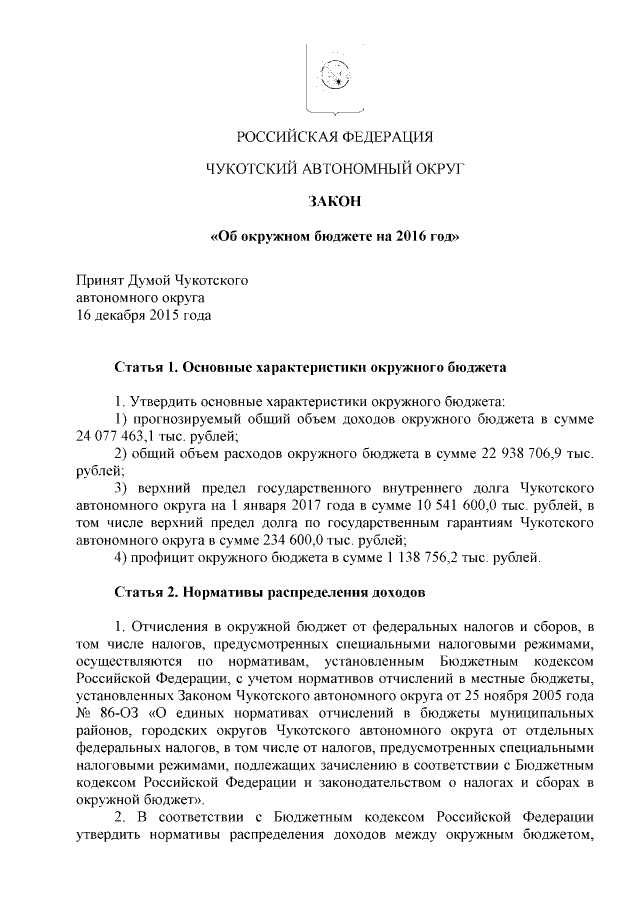 РОССИЙСКАЯ ФЕДЕРАЦИЯ

ЧУКОТСКИЙ АВТОНОМНЫЙ ОКРУГ

ЗАКОН

«Об окружном бюджете на 2016 год»

Принят Думой Чукотского автономного округа
16 декабря 2015 года

Статья 1. Основные характеристики окружного бюджета

1. Утвердить основные характеристики окружного бюджета:
1) прогнозируемый общий объем доходов окружного бюджета в сумме 24 077 463,1 тыс. рублей;
2) общий объем расходов окружного бюджета в сумме 22 938 706,9 тыс. рублей;
3) верхний предел государственного внутреннего долга Чукотского автономного округа на 1 января 2017 года в сумме 10 541 600,0 тыс. рублей, в том числе верхний предел долга по государственным гарантиям Чукотского автономного округа в сумме 234 600,0 тыс. рублей;
4) профицит окружного бюджета в сумме 1 138 756,2 тыс. рублей.

Статья 2. Нормативы распределения доходов

1. Отчисления в окружной бюджет от федеральных налогов и сборов, в том числе налогов, предусмотренных специальными налоговыми режимами, осуществляются по нормативам, установленным Бюджетным кодексом Российской Федерации, с учетом нормативов отчислений в местные бюджеты, установленных Законом Чукотского автономного округа от 25 ноября 2005 года № 86-ОЗ «О единых нормативах отчислений в бюджеты муниципальных районов, городских округов Чукотского автономного округа от отдельных федеральных налогов, в том числе от налогов, предусмотренных специальными налоговыми режимами, подлежащих зачислению в соответствии с Бюджетным кодексом Российской Федерации и законодательством о налогах и сборах в окружной бюджет».
2. В соответствии с Бюджетным кодексом Российской Федерации утвердить нормативы распределения доходов между окружным бюджетом,